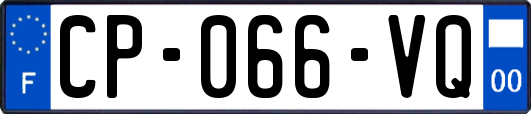 F
CP-066-VQ
00